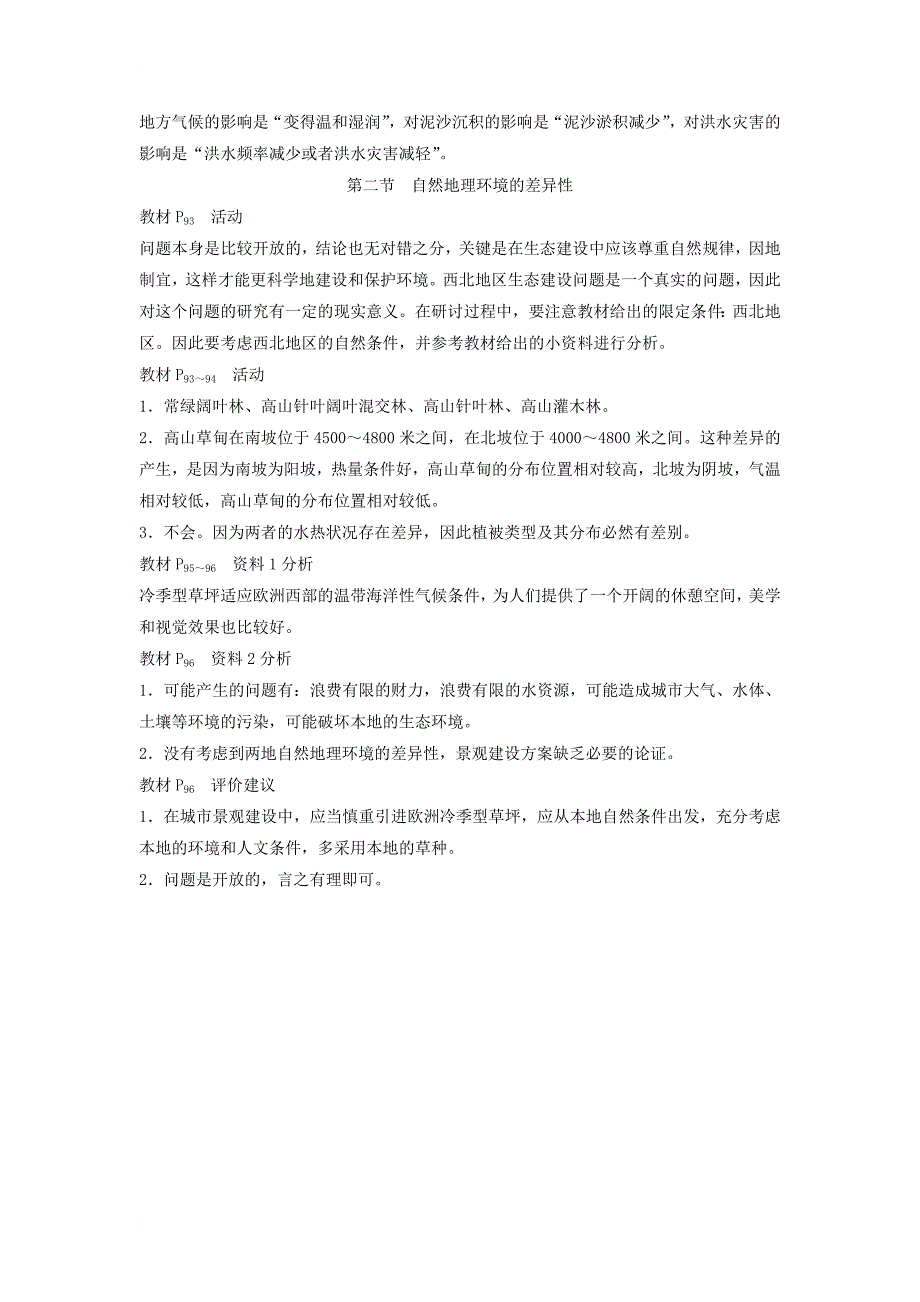 地方气候的影响是“变得温和湿润”，对泥沙沉积的影响是“泥沙淤积减少”，对洪水灾害的影响是“洪水频率减少或者洪水灾害减轻”。

第二节　自然地理环境的差异性

教材 $P_{93}$　活动

问题本身是比较开放的，结论也无对错之分，关键是在生态建设中应该尊重自然规律，因地制宜，这样才能更科学地建设和保护环境。西北地区生态建设问题是一个真实的问题，因此对这个问题的研究有一定的现实意义。在研讨过程中，要注意教材给出的限定条件：西北地区。因此要考虑西北地区的自然条件，并参考教材给出的小资料进行分析。

教材 $P_{93\sim94}$　活动

1．常绿阔叶林、高山针叶阔叶混交林、高山针叶林、高山灌木林。

2．高山草甸在南坡位于 4500～4800 米之间，在北坡位于 4000～4800 米之间。这种差异的产生，是因为南坡为阳坡，热量条件好，高山草甸的分布位置相对较高，北坡为阴坡，气温相对较低，高山草甸的分布位置相对较低。

3．不会。因为两者的水热状况存在差异，因此植被类型及其分布必然有差别。

教材 $P_{95\sim96}$　资料 1 分析

冷季型草坪适应欧洲西部的温带海洋性气候条件，为人们提供了一个开阔的休憩空间，美学和视觉效果也比较好。

教材 $P_{96}$　资料 2 分析

1．可能产生的问题有：浪费有限的财力，浪费有限的水资源，可能造成城市大气、水体、土壤等环境的污染，可能破坏本地的生态环境。

2．没有考虑到两地自然地理环境的差异性，景观建设方案缺乏必要的论证。

教材 $P_{96}$　评价建议

1．在城市景观建设中，应当慎重引进欧洲冷季型草坪，应从本地自然条件出发，充分考虑本地的环境和人文条件，多采用本地的草种。

2．问题是开放的，言之有理即可。